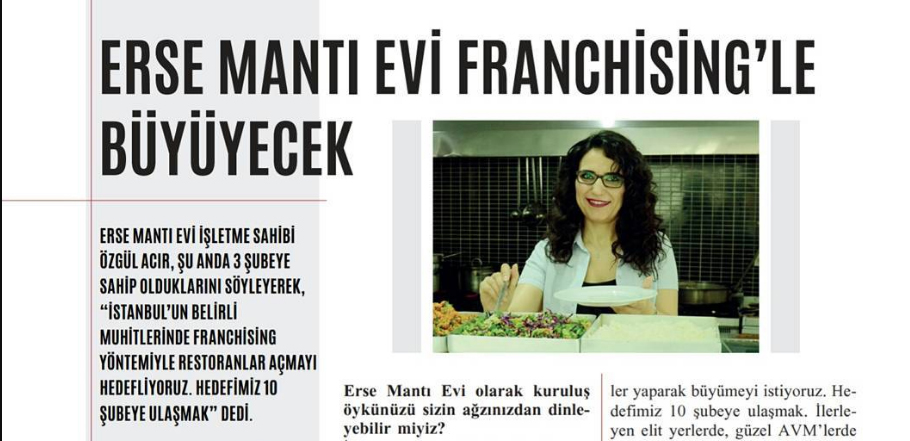 ERSE MANTI EVİ FRANCHİSİNG'LE BÜYÜYECEK

ERSE MANTI EVİ İŞLETME SAHİBİ ÖZGÜL ACIR, ŞU ANDA 3 ŞUBEYE SAHİP OLDUKLARINI SÖYLEYEREK, "İSTANBUL'UN BELİRLİ MUHİTLERİNDE FRANCHİSİNG YÖNTEMİYLE RESTORANLAR AÇMAYI HEDEFLİYORUZ. HEDEFİMİZ 10 ŞUBEYE ULAŞMAK" DEDİ.

Erse Mantı Evi olarak kuruluş öykünüzü sizin ağzınızdan dinleyebilir miyiz?

ler yaparak büyümeyi istiyoruz. Hedefimiz 10 şubeye ulaşmak. İlerleyen elit yerlerde, güzel AVM'lerde